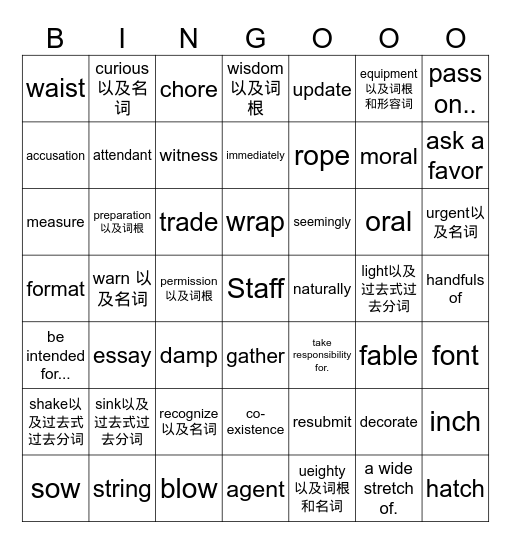 | B | I | N | G | O | O | O |
|---|---|---|---|---|---|---|
| waist | curious 以及名词 | chore | wisdom 以及词根 | update | equipment 以及词根和形容词 | pass on.. |
| accusation | attendant | witness | immediately | rope | moral | ask a favor |
| measure | preparation 以及词根 | trade | wrap | seemingly | oral | urgent以及名词 |
| format | warn 以及名词 | permission 以及词根 | Staff | naturally | light以及过去式过去分词 | handfuls of |
| be intended for... | essay | damp | gather | take responsibility for. | fable | font |
| shake以及过去式过去分词 | sink以及过去式过去分词 | recognize 以及名词 | co-existence | resubmit | decorate | inch |
| sow | string | blow | agent | ueighty 以及词根和名词 | a wide stretch of. | hatch |